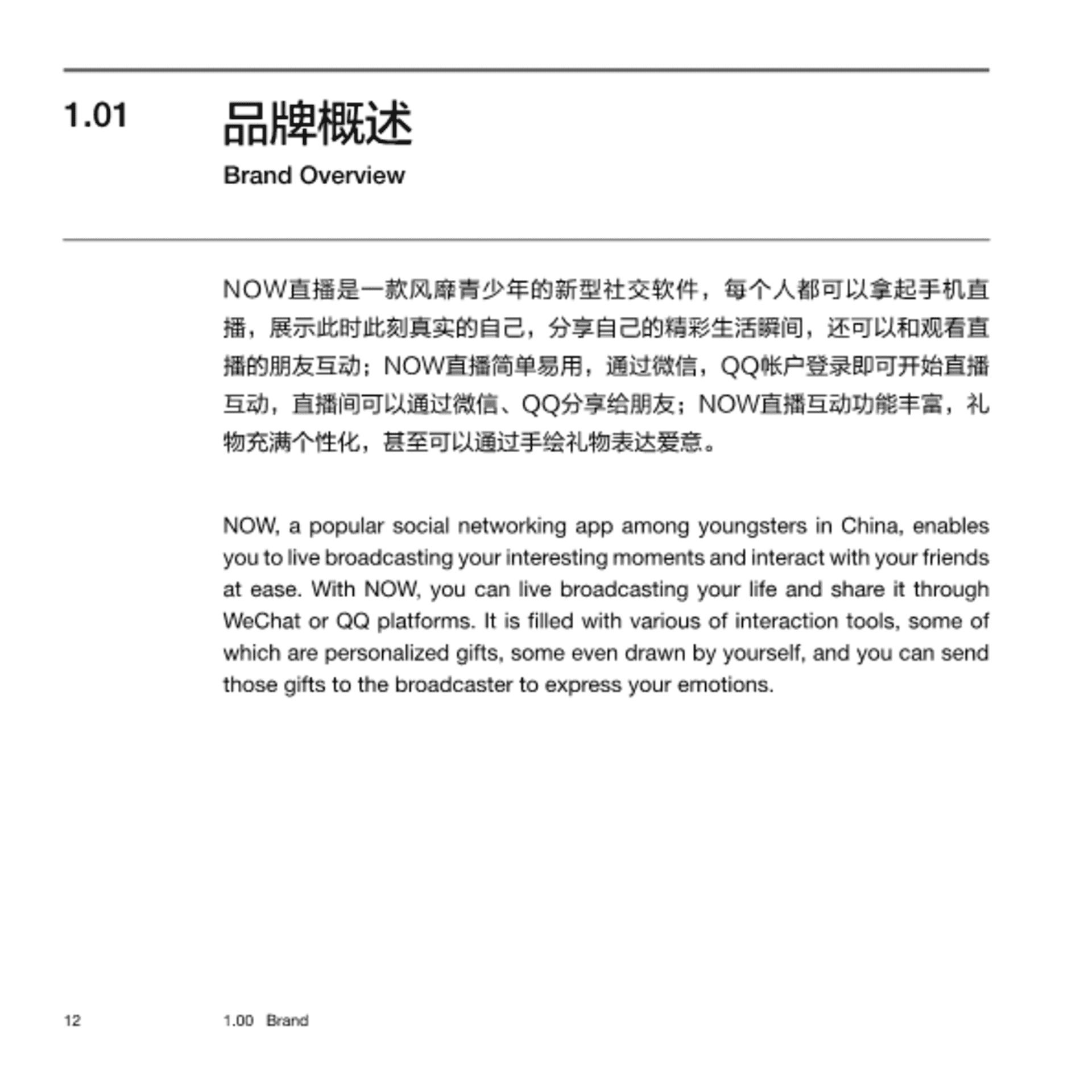 1.01

品牌概述

Brand Overview

NOW直播是一款风靡青少年的新型社交软件，每个人都可以拿起手机直播，展示此时此刻真实的自己，分享自己的精彩生活瞬间，还可以和观看直播的朋友互动；NOW直播简单易用，通过微信，QQ帐户登录即可开始直播互动，直播间可以通过微信、QQ分享给朋友；NOW直播互动功能丰富，礼物充满个性化，甚至可以通过手绘礼物表达爱意。

NOW, a popular social networking app among youngsters in China, enables you to live broadcasting your interesting moments and interact with your friends at ease. With NOW, you can live broadcasting your life and share it through WeChat or QQ platforms. It is filled with various of interaction tools, some of which are personalized gifts, some even drawn by yourself, and you can send those gifts to the broadcaster to express your emotions.

12

1.00 Brand